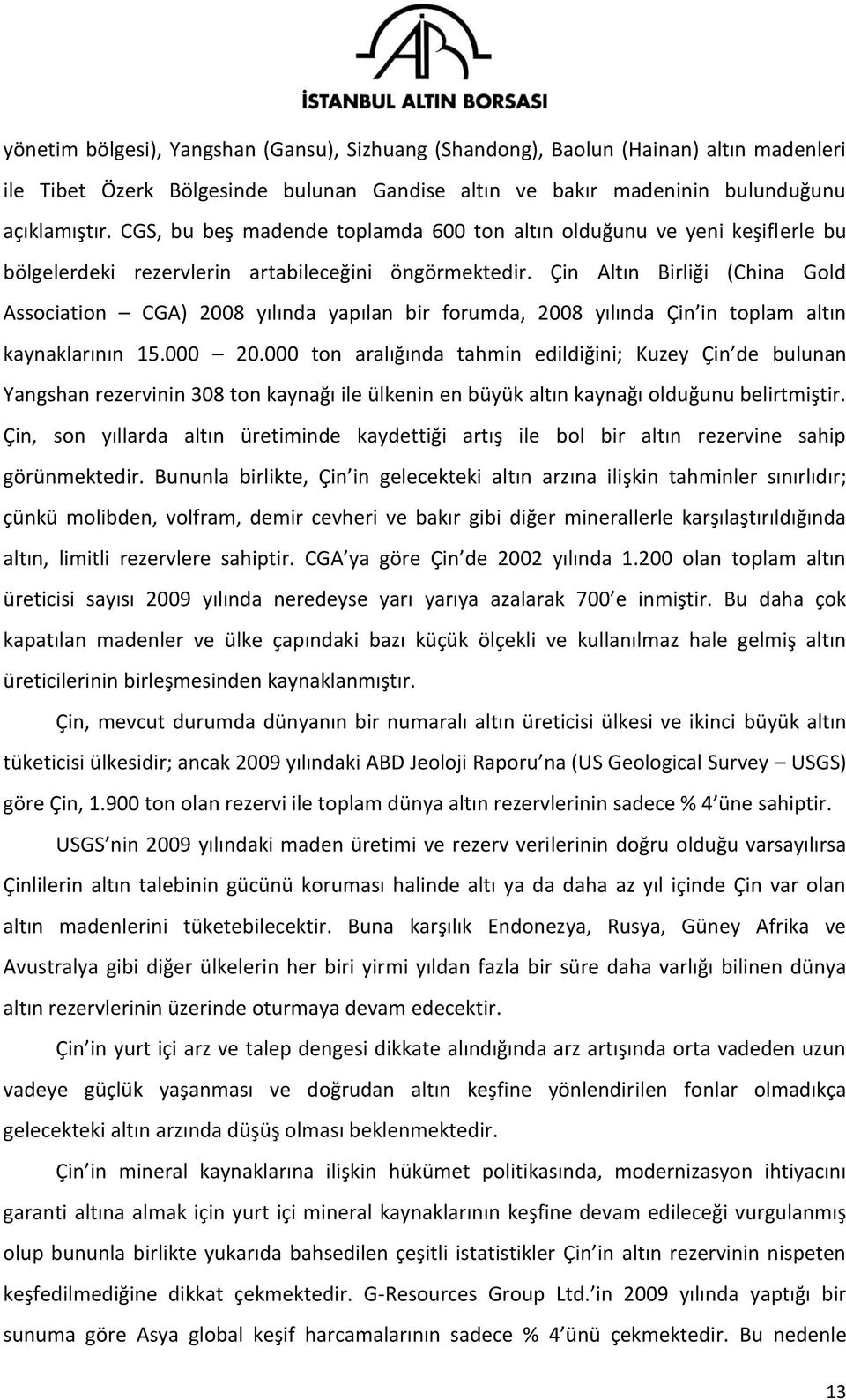 İSTANBUL ALTIN BORSASI

yönetim bölgesi), Yangshan (Gansu), Sizhuang (Shandong), Baolun (Hainan) altın madenleri ile Tibet Özerk Bölgesinde bulunan Gandise altın ve bakır madeninin bulunduğunu açıklamıştır. CGS, bu beş madende toplamda 600 ton altın olduğunu ve yeni keşiflerle bu bölgelerdeki rezervlerin artabileceğini öngörmektedir. Çin Altın Birliği (China Gold Association – CGA) 2008 yılında yapılan bir forumda, 2008 yılında Çin in toplam altın kaynaklarının 15.000 – 20.000 ton aralığında tahmin edildiğini; Kuzey Çin de bulunan Yangshan rezervinin 308 ton kaynağı ile ülkenin en büyük altın kaynağı olduğunu belirtmiştir. Çin, son yıllarda altın üretiminde kaydettiği artış ile bol bir altın rezervine sahip görünmektedir. Bununla birlikte, Çin in gelecekteki altın arzına ilişkin tahminler sınırlıdır; çünkü molibden, volfram, demir cevheri ve bakır gibi diğer minerallerle karşılaştırıldığında altın, limitli rezervlere sahiptir. CGA ya göre Çin de 2002 yılında 1.200 olan toplam altın üreticisi sayısı 2009 yılında neredeyse yarı yarıya azalarak 700 e inmiştir. Bu daha çok kapatılan madenler ve ülke çapındaki bazı küçük ölçekli ve kullanılmaz hale gelmiş altın üreticilerinin birleşmesinden kaynaklanmıştır.

Çin, mevcut durumda dünyanın bir numaralı altın üreticisi ülkesi ve ikinci büyük altın tüketicisi ülkesidir; ancak 2009 yılındaki ABD Jeoloji Raporu na (US Geological Survey – USGS) göre Çin, 1.900 ton olan rezervi ile toplam dünya altın rezervlerinin sadece % 4 üne sahiptir.

USGS nin 2009 yılındaki maden üretimi ve rezerv verilerinin doğru olduğu varsayılırsa Çinlilerin altın talebinin gücünü koruması halinde altı ya da daha az yıl içinde Çin var olan altın madenlerini tüketebilecektir. Buna karşılık Endonezya, Rusya, Güney Afrika ve Avustralya gibi diğer ülkelerin her biri yirmi yıldan fazla bir süre daha varlığı bilinen dünya altın rezervlerinin üzerinde oturmaya devam edecektir.

Çin in yurt içi arz ve talep dengesi dikkate alındığında arz artışında orta vadeden uzun vadeye güçlük yaşanması ve doğrudan altın keşfine yönlendirilen fonlar olmadıkça gelecekteki altın arzında düşüş olması beklenmektedir.

Çin in mineral kaynaklarına ilişkin hükümet politikasında, modernizasyon ihtiyacını garanti altına almak için yurt içi mineral kaynaklarının keşfine devam edileceği vurgulanmış olup bununla birlikte yukarıda bahsedilen çeşitli istatistikler Çin in altın rezervinin nispeten keşfedilmediğine dikkat çekmektedir. G-Resources Group Ltd. in 2009 yılında yaptığı bir sunuma göre Asya global keşif harcamalarının sadece % 4 ünü çekmektedir. Bu nedenle

13